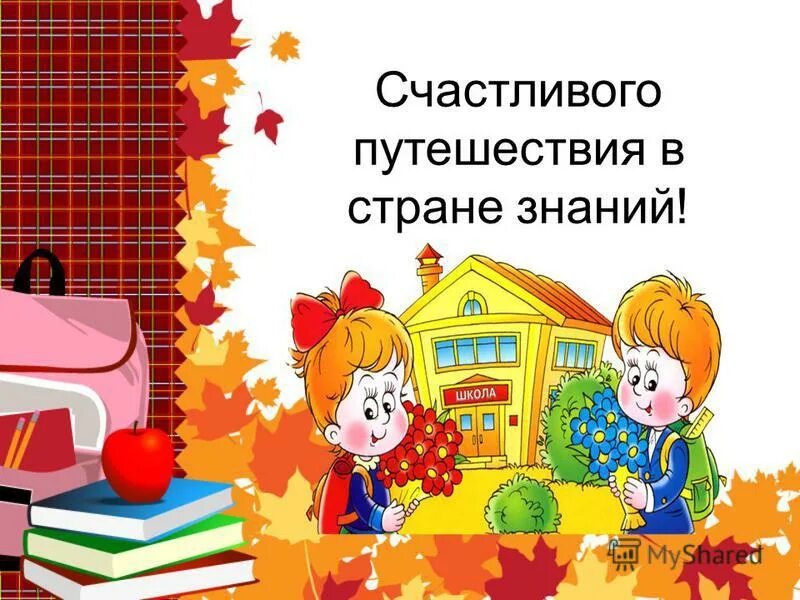 Счастливого путешествия в стране знаний!

ШКОЛА

MyShared